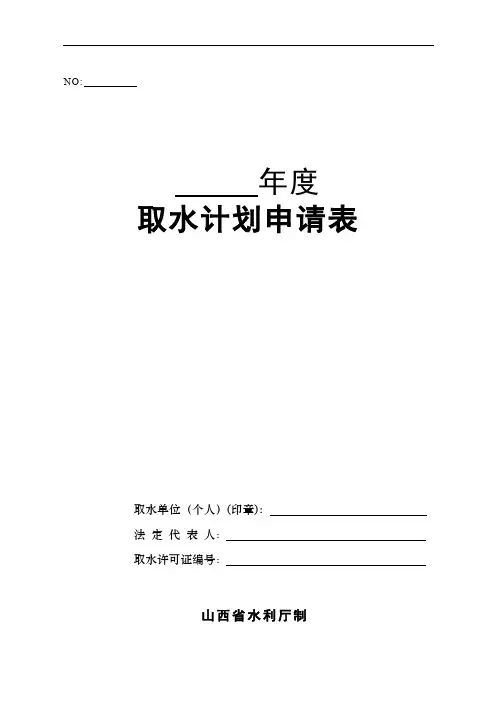 NO:____

____年度

取水计划申请表

取水单位（个人）(印章):____

法定代表人:____

取水许可证编号:____

山西省水利厅制